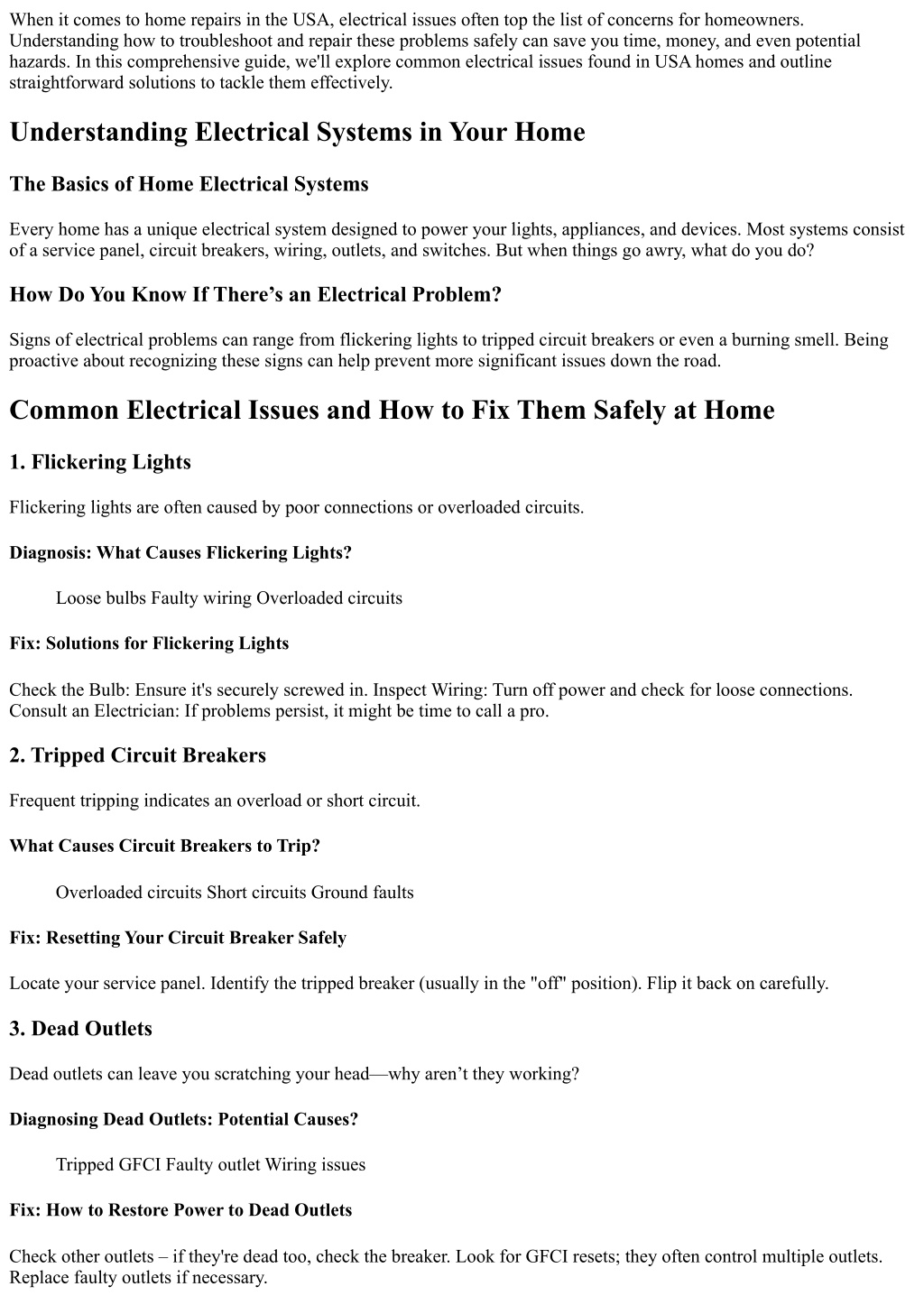 When it comes to home repairs in the USA, electrical issues often top the list of concerns for homeowners. Understanding how to troubleshoot and repair these problems safely can save you time, money, and even potential hazards. In this comprehensive guide, we'll explore common electrical issues found in USA homes and outline straightforward solutions to tackle them effectively.

Understanding Electrical Systems in Your Home

The Basics of Home Electrical Systems

Every home has a unique electrical system designed to power your lights, appliances, and devices. Most systems consist of a service panel, circuit breakers, wiring, outlets, and switches. But when things go awry, what do you do?

How Do You Know If There's an Electrical Problem?

Signs of electrical problems can range from flickering lights to tripped circuit breakers or even a burning smell. Being proactive about recognizing these signs can help prevent more significant issues down the road.

Common Electrical Issues and How to Fix Them Safely at Home

1. Flickering Lights

Flickering lights are often caused by poor connections or overloaded circuits.

Diagnosis: What Causes Flickering Lights?

Loose bulbs Faulty wiring Overloaded circuits

Fix: Solutions for Flickering Lights

Check the Bulb: Ensure it's securely screwed in. Inspect Wiring: Turn off power and check for loose connections. Consult an Electrician: If problems persist, it might be time to call a pro.

2. Tripped Circuit Breakers

Frequent tripping indicates an overload or short circuit.

What Causes Circuit Breakers to Trip?

Overloaded circuits Short circuits Ground faults

Fix: Resetting Your Circuit Breaker Safely

Locate your service panel. Identify the tripped breaker (usually in the "off" position). Flip it back on carefully.

3. Dead Outlets

Dead outlets can leave you scratching your head—why aren't they working?

Diagnosing Dead Outlets: Potential Causes?

Tripped GFCI Faulty outlet Wiring issues

Fix: How to Restore Power to Dead Outlets

Check other outlets – if they're dead too, check the breaker. Look for GFCI resets; they often control multiple outlets. Replace faulty outlets if necessary.